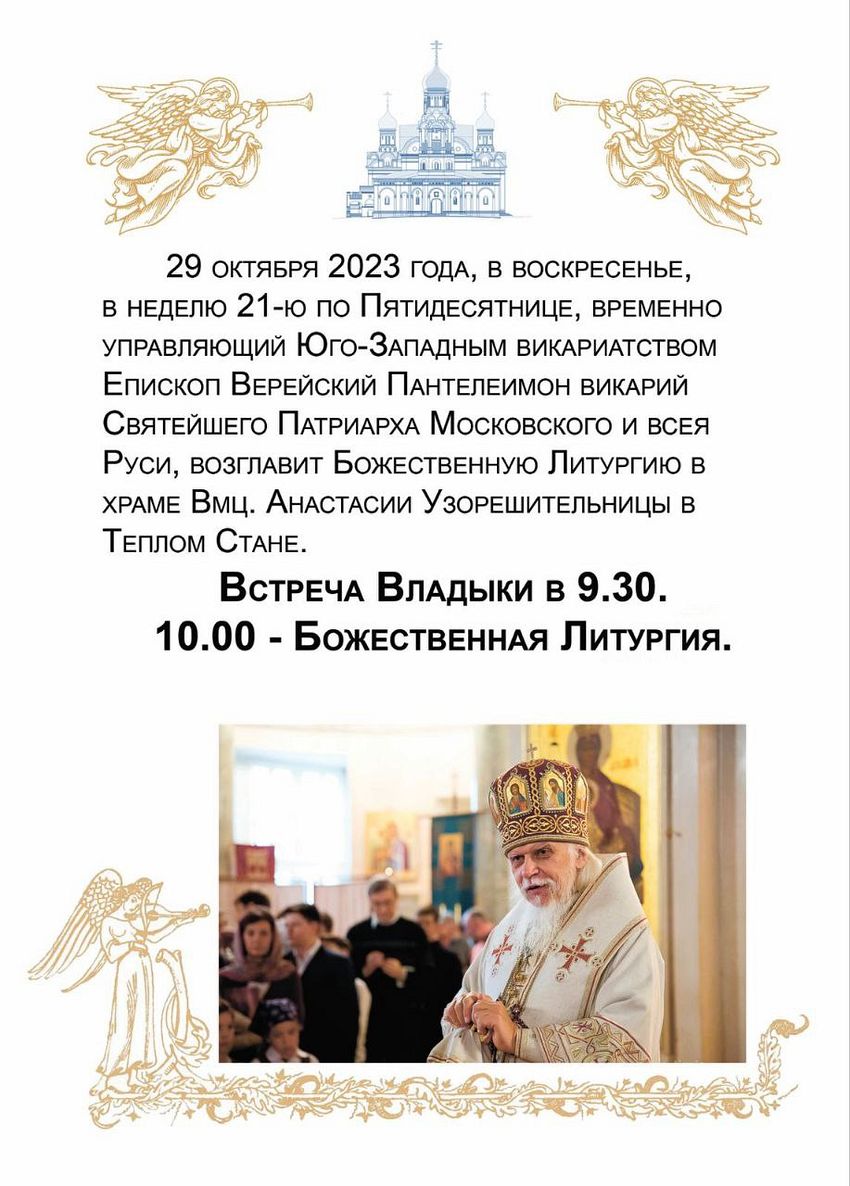 29 октября 2023 года, в воскресенье, в неделю 21-ю по Пятидесятнице, временно управляющий Юго-Западным викариатством Епископ Верейский Пантелеимон викарий Святейшего Патриарха Московского и всея Руси, возглавит Божественную Литургию в храме Вмц. Анастасии Узорешительницы в Теплом Стане.

Встреча Владыки в 9.30.
10.00 - Божественная Литургия.